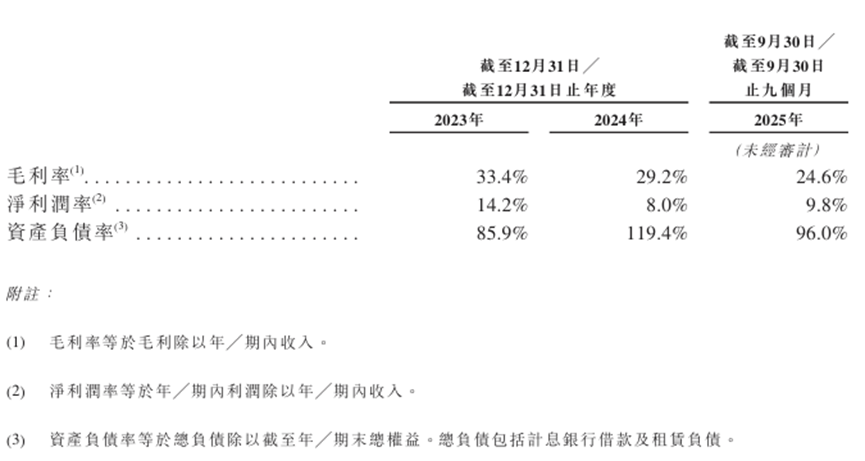 |  | 截至12月31日／截至12月31日止年度 |  | 截至9月30日／截至9月30日止九個月 |
|---|---|---|---|
|  | 2023年 | 2024年 | 2025年 |
|  |  |  | （未經審計） |
| 毛利率$^{(1)}$ | 33.4% | 29.2% | 24.6% |
| 淨利潤率$^{(2)}$ | 14.2% | 8.0% | 9.8% |
| 資產負債率$^{(3)}$ | 85.9% | 119.4% | 96.0% |

附註：

(1) 毛利率等於毛利除以年／期內收入。

(2) 淨利潤率等於年／期內利潤除以年／期內收入。

(3) 資產負債率等於總負債除以截至年／期末總權益。總負債包括計息銀行借款及租賃負債。